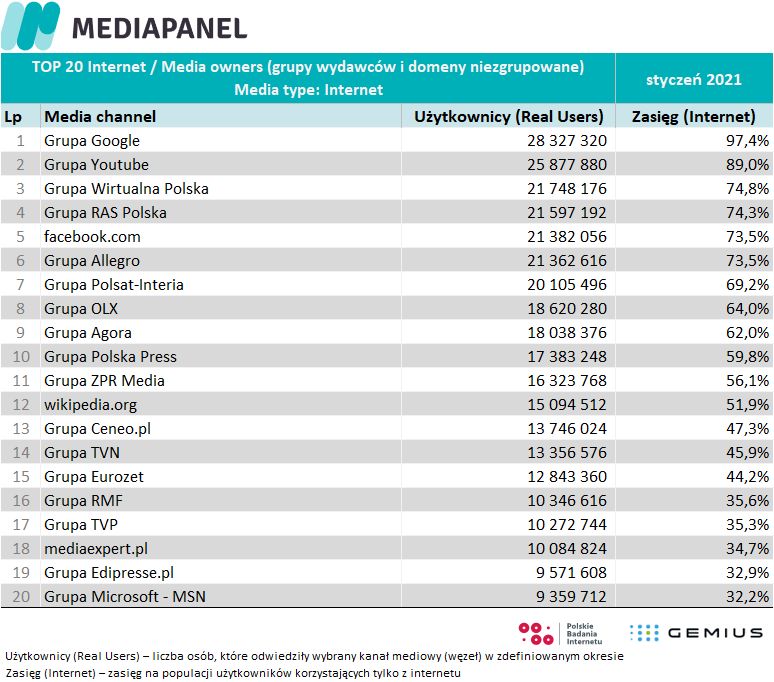 MEDIAPANEL

TOP 20 Internet / Media owners (grupy wydawców i domeny niezgrupowane)
Media type: Internet

styczeń 2021

| Lp | Media channel | Użytkownicy (Real Users) | Zasięg (Internet) |
|---|---|---|---|
| 1 | Grupa Google | 28 327 320 | 97,4% |
| 2 | Grupa Youtube | 25 877 880 | 89,0% |
| 3 | Grupa Wirtualna Polska | 21 748 176 | 74,8% |
| 4 | Grupa RAS Polska | 21 597 192 | 74,3% |
| 5 | facebook.com | 21 382 056 | 73,5% |
| 6 | Grupa Allegro | 21 362 616 | 73,5% |
| 7 | Grupa Polsat-Interia | 20 105 496 | 69,2% |
| 8 | Grupa OLX | 18 620 280 | 64,0% |
| 9 | Grupa Agora | 18 038 376 | 62,0% |
| 10 | Grupa Polska Press | 17 383 248 | 59,8% |
| 11 | Grupa ZPR Media | 16 323 768 | 56,1% |
| 12 | wikipedia.org | 15 094 512 | 51,9% |
| 13 | Grupa Ceneo.pl | 13 746 024 | 47,3% |
| 14 | Grupa TVN | 13 356 576 | 45,9% |
| 15 | Grupa Eurozet | 12 843 360 | 44,2% |
| 16 | Grupa RMF | 10 346 616 | 35,6% |
| 17 | Grupa TVP | 10 272 744 | 35,3% |
| 18 | mediaexpert.pl | 10 084 824 | 34,7% |
| 19 | Grupa Edipresse.pl | 9 571 608 | 32,9% |
| 20 | Grupa Microsoft - MSN | 9 359 712 | 32,2% |

Polskie Badania Internetu
GEMIUS

Użytkownicy (Real Users) – liczba osób, które odwiedziły wybrany kanał mediowy (węzeł) w zdefiniowanym okresie
Zasięg (Internet) – zasięg na populacji użytkowników korzystających tylko z internetu